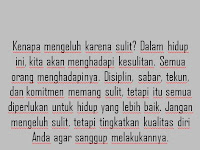 Kenapa mengeluh karena sulit? Dalam hidup ini, kita akan menghadapi kesulitan. Semua orang menghadapinya. Disiplin, sabar, tekun, dan komitmen memang sulit, tetapi itu semua diperlukan untuk hidup yang lebih baik. Jangan mengeluh sulit, tetapi tingkatkan kualitas diri Anda agar sanggup melakukannya.